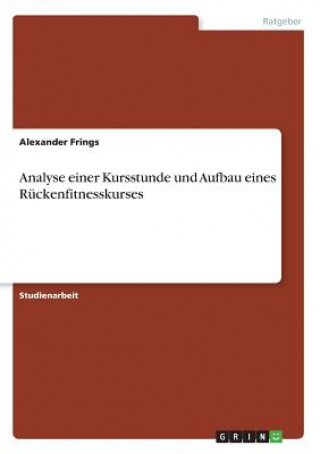 Ratgeber

Alexander Frings

Analyse einer Kursstunde und Aufbau eines Rückenfitnesskurses

Studienarbeit

GRIN